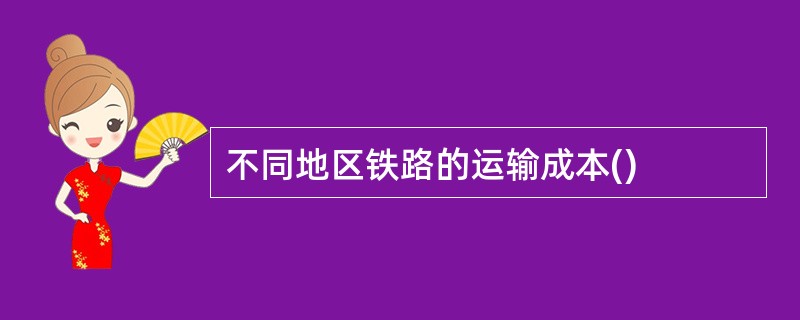 不同地区铁路的运输成本()